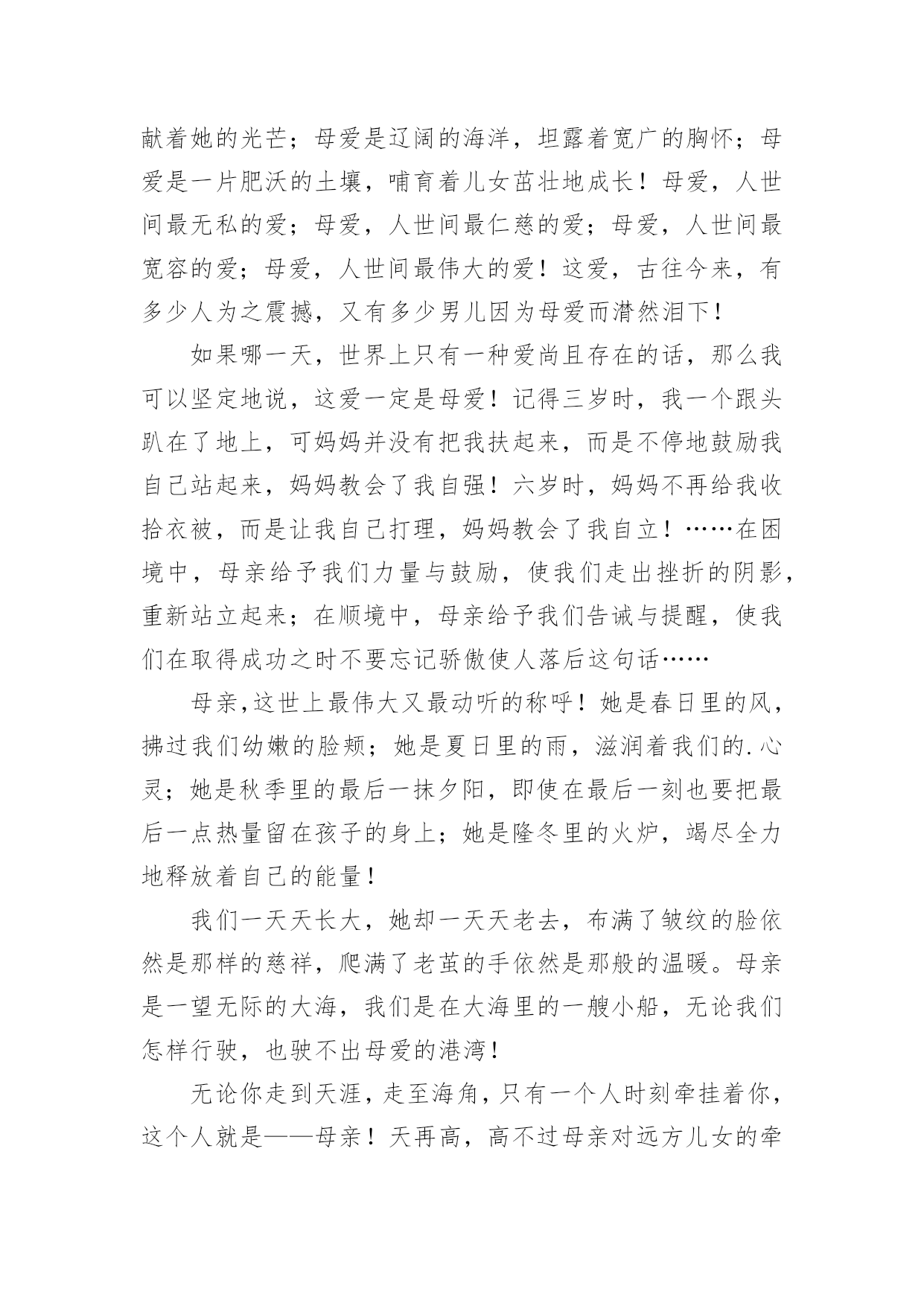 献着她的光芒；母爱是辽阔的海洋，坦露着宽广的胸怀；母爱是一片肥沃的土壤，哺育着儿女茁壮地成长！母爱，人世间最无私的爱；母爱，人世间最仁慈的爱；母爱，人世间最宽容的爱；母爱，人世间最伟大的爱！这爱，古往今来，有多少人为之震撼，又有多少男儿因为母爱而潸然泪下！

如果哪一天，世界上只有一种爱尚且存在的话，那么我可以坚定地说，这爱一定是母爱！记得三岁时，我一个跟头趴在了地上，可妈妈并没有把我扶起来，而是不停地鼓励我自己站起来，妈妈教会了我自强！六岁时，妈妈不再给我收拾衣被，而是让我自己打理，妈妈教会了我自立！……在困境中，母亲给予我们力量与鼓励，使我们走出挫折的阴影，重新站立起来；在顺境中，母亲给予我们告诫与提醒，使我们在取得成功之时不要忘记骄傲使人落后这句话……

母亲，这世上最伟大又最动听的称呼！她是春日里的风，拂过我们幼嫩的脸颊；她是夏日里的雨，滋润着我们的.心灵；她是秋季里的最后一抹夕阳，即使在最后一刻也要把最后一点热量留在孩子的身上；她是隆冬里的火炉，竭尽全力地释放着自己的能量！

我们一天天长大，她却一天天老去，布满了皱纹的脸依然是那样的慈祥，爬满了老茧的手依然是那般的温暖。母亲是一望无际的大海，我们是在大海里的一艘小船，无论我们怎样行驶，也驶不出母爱的港湾！

无论你走到天涯，走至海角，只有一个人时刻牵挂着你，这个人就是——母亲！天再高，高不过母亲对远方儿女的牵